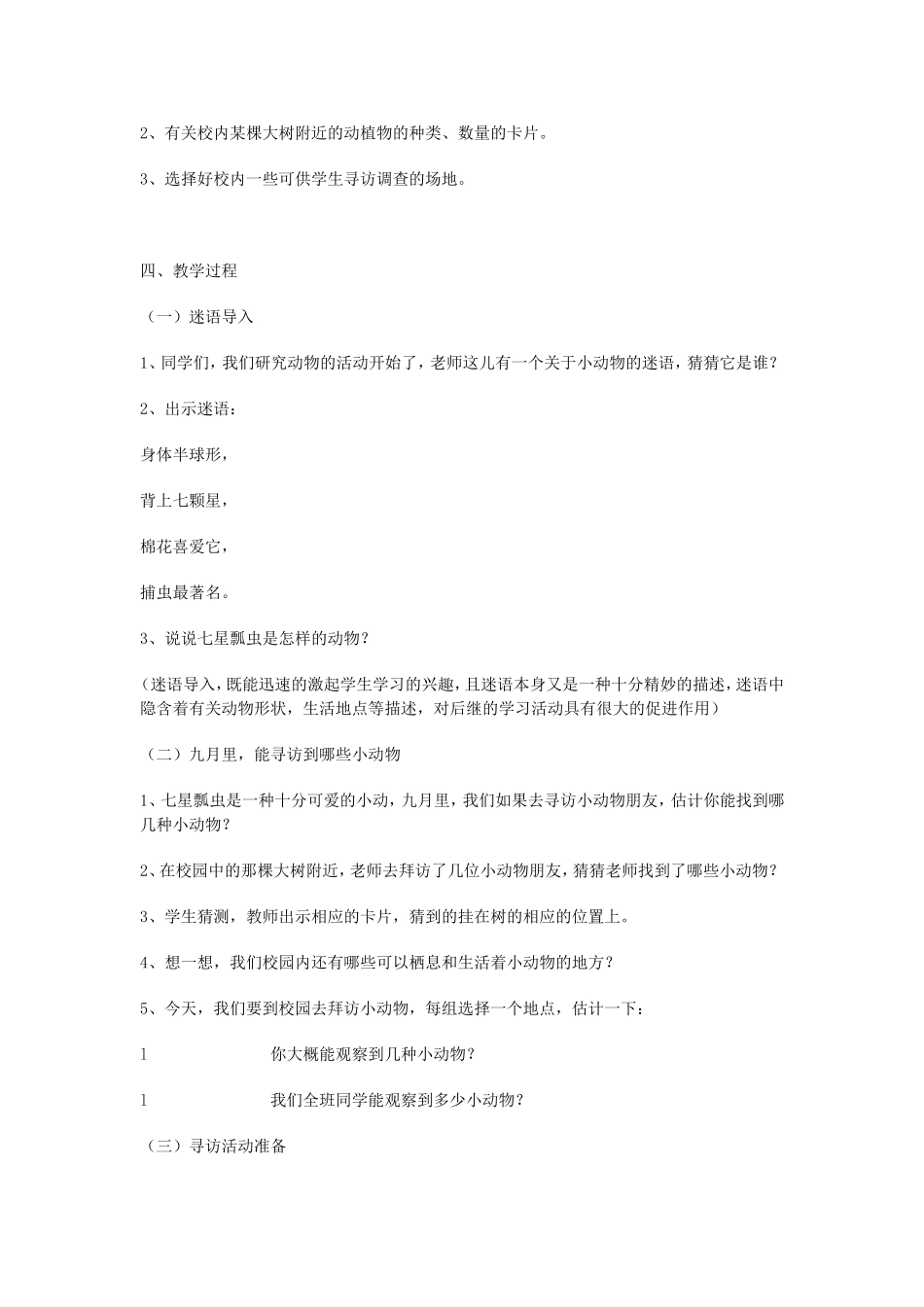 2、有关校内某棵大树附近的动植物的种类、数量的卡片。

3、选择好校内一些可供学生寻访调查的场地。

四、教学过程

（一）迷语导入

1、同学们，我们研究动物的活动开始了，老师这儿有一个关于小动物的迷语，猜猜它是谁？

2、出示迷语：

身体半球形，

背上七颗星，

棉花喜爱它，

捕虫最著名。

3、说说七星瓢虫是怎样的动物？

（迷语导入，既能迅速的激起学生学习的兴趣，且迷语本身又是一种十分精妙的描述，迷语中隐含着有关动物形状，生活地点等描述，对后继的学习活动具有很大的促进作用）

（二）九月里，能寻访到哪些小动物

1、七星瓢虫是一种十分可爱的小动，九月里，我们如果去寻访小动物朋友，估计你能找到哪几种小动物？

2、在校园中的那棵大树附近，老师去拜访了几位小动物朋友，猜猜老师找到了哪些小动物？

3、学生猜测，教师出示相应的卡片，猜到的挂在树的相应的位置上。

4、想一想，我们校园内还有哪些可以栖息和生活着小动物的地方？

5、今天，我们要到校园去拜访小动物，每组选择一个地点，估计一下：

l 你大概能观察到几种小动物？

l 我们全班同学能观察到多少小动物？

（三）寻访活动准备